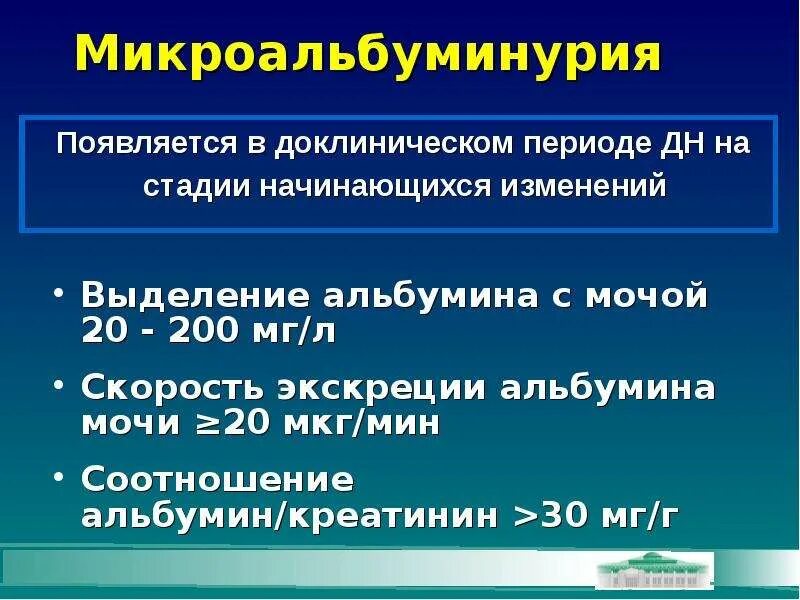 Микроальбуминурия

Появляется в доклиническом периоде ДН на стадии начинающихся изменений

• Выделение альбумина с мочой 20 - 200 мг/л

• Скорость экскреции альбумина мочи $\geq$20 мкг/мин

• Соотношение альбумин/креатинин >30 мг/г